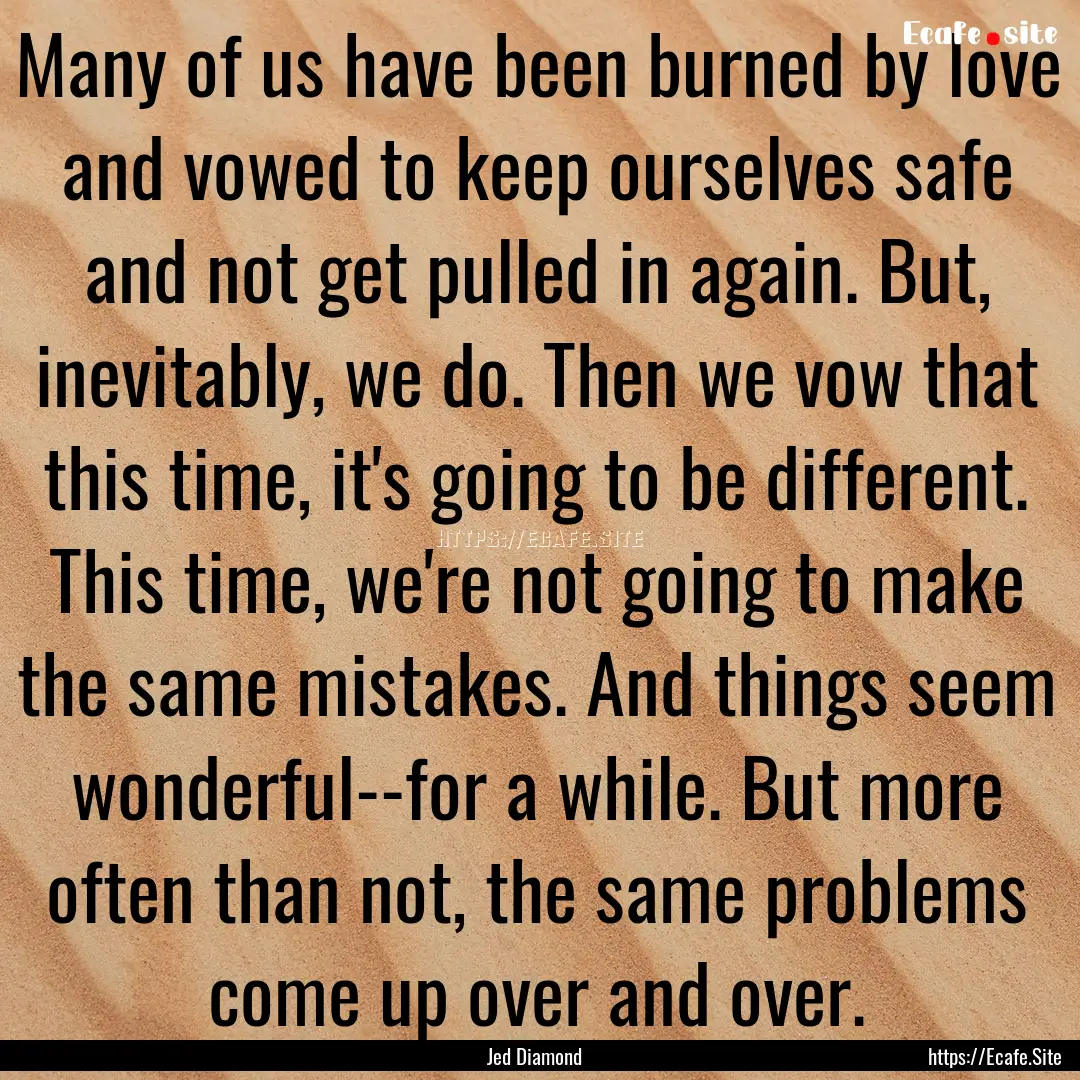 Ecafe.site

Many of us have been burned by love and vowed to keep ourselves safe and not get pulled in again. But, inevitably, we do. Then we vow that this time, it's going to be different. This time, we're not going to make the same mistakes. And things seem wonderful--for a while. But more often than not, the same problems come up over and over.

HTTPS://ECAFE.SITE

Jed Diamond

https://Ecafe.Site